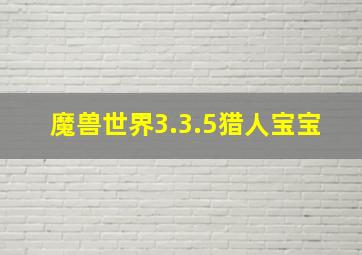 魔兽世界3.3.5猎人宝宝